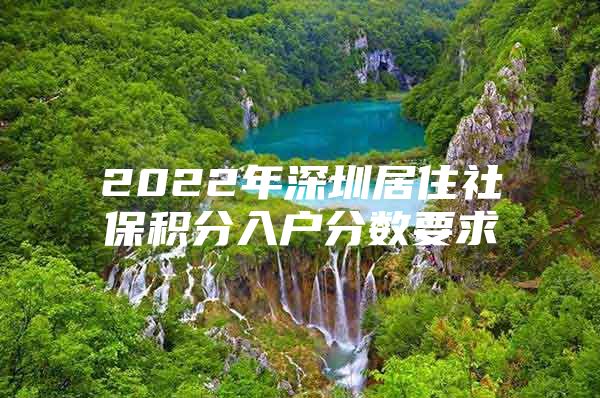 2022年深圳居住社保积分入户分数要求